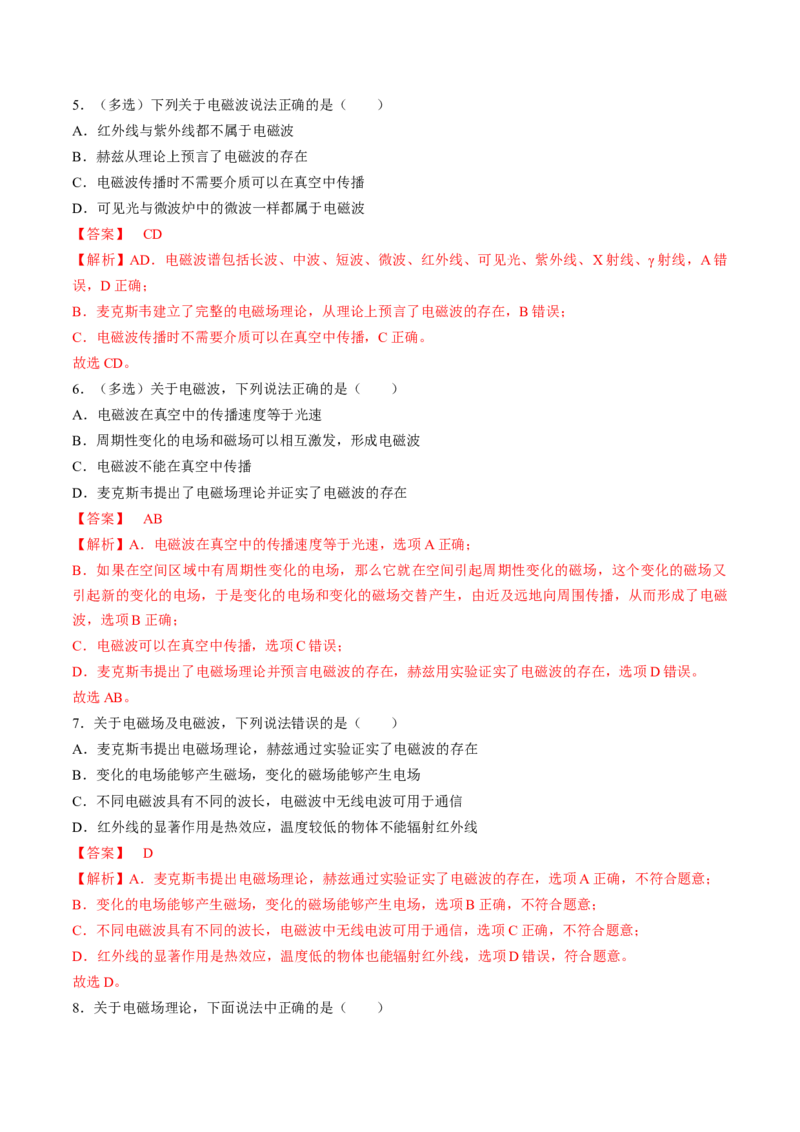 5．（多选）下列关于电磁波说法正确的是（　　）

A．红外线与紫外线都不属于电磁波

B．赫兹从理论上预言了电磁波的存在

C．电磁波传播时不需要介质可以在真空中传播

D．可见光与微波炉中的微波一样都属于电磁波

【答案】　CD

【解析】AD．电磁波谱包括长波、中波、短波、微波、红外线、可见光、紫外线、X 射线、γ 射线，A 错误，D 正确；

B．麦克斯韦建立了完整的电磁场理论，从理论上预言了电磁波的存在，B 错误；

C．电磁波传播时不需要介质可以在真空中传播，C 正确。

故选 CD。

6．（多选）关于电磁波，下列说法正确的是（　　）

A．电磁波在真空中的传播速度等于光速

B．周期性变化的电场和磁场可以相互激发，形成电磁波

C．电磁波不能在真空中传播

D．麦克斯韦提出了电磁场理论并证实了电磁波的存在

【答案】　AB

【解析】A．电磁波在真空中的传播速度等于光速，选项 A 正确；

B．如果在空间区域中有周期性变化的电场，那么它就在空间引起周期性变化的磁场，这个变化的磁场又引起新的变化的电场，于是变化的电场和变化的磁场交替产生，由近及远地向周围传播，从而形成了电磁波，选项 B 正确；

C．电磁波可以在真空中传播，选项 C 错误；

D．麦克斯韦提出了电磁场理论并预言电磁波的存在，赫兹用实验证实了电磁波的存在，选项 D 错误。

故选 AB。

7．关于电磁场及电磁波，下列说法错误的是（　　）

A．麦克斯韦提出电磁场理论，赫兹通过实验证实了电磁波的存在

B．变化的电场能够产生磁场，变化的磁场能够产生电场

C．不同电磁波具有不同的波长，电磁波中无线电波可用于通信

D．红外线的显著作用是热效应，温度较低的物体不能辐射红外线

【答案】　D

【解析】A．麦克斯韦提出电磁场理论，赫兹通过实验证实了电磁波的存在，选项 A 正确，不符合题意；

B．变化的电场能够产生磁场，变化的磁场能够产生电场，选项 B 正确，不符合题意；

C．不同电磁波具有不同的波长，电磁波中无线电波可用于通信，选项 C 正确，不符合题意；

D．红外线的显著作用是热效应，温度低的物体也能辐射红外线，选项 D 错误，符合题意。

故选 D。

8．关于电磁场理论，下面说法中正确的是（　　）